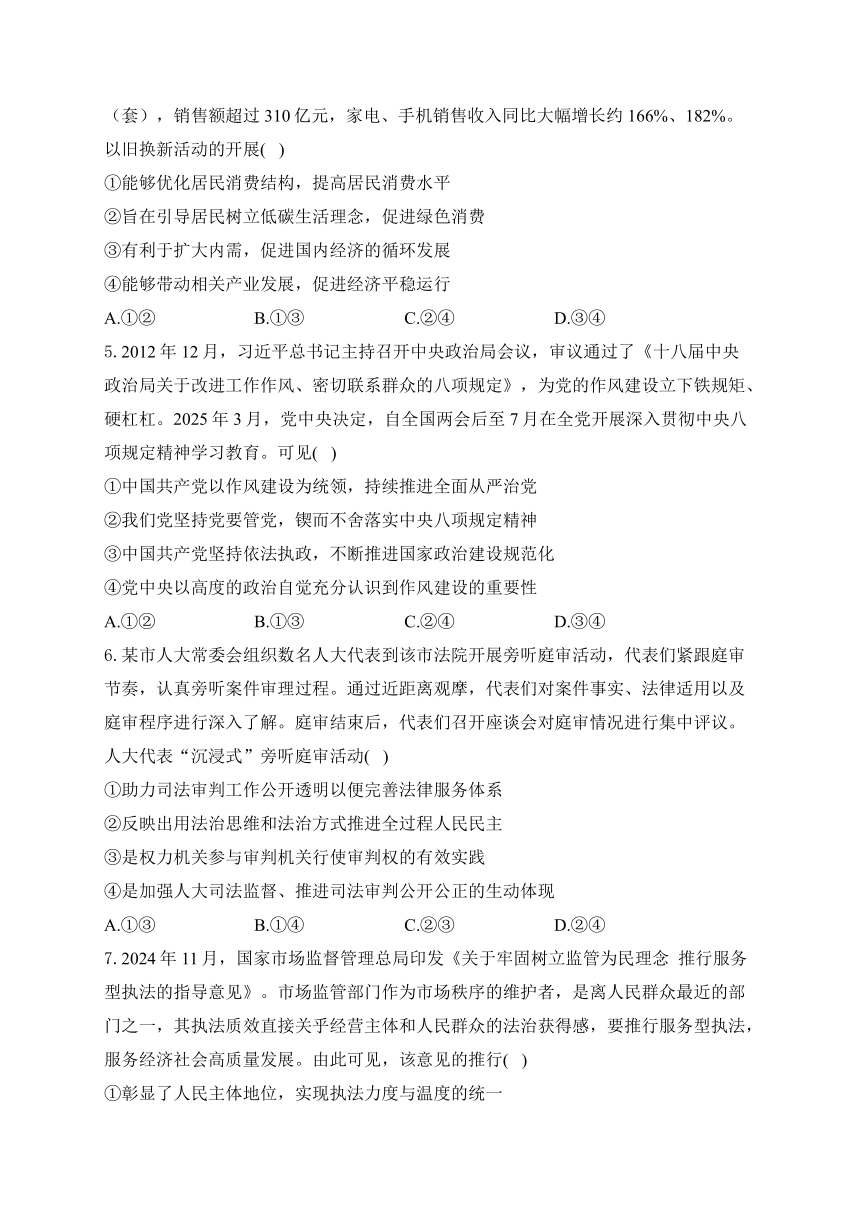 （套），销售额超过 310 亿元，家电、手机销售收入同比大幅增长约 166%、182%。以旧换新活动的开展( )

①能够优化居民消费结构，提高居民消费水平

②旨在引导居民树立低碳生活理念，促进绿色消费

③有利于扩大内需，促进国内经济的循环发展

④能够带动相关产业发展，促进经济平稳运行

A.①② B.①③ C.②④ D.③④

5. 2012 年 12 月，习近平总书记主持召开中央政治局会议，审议通过了《十八届中央政治局关于改进工作作风、密切联系群众的八项规定》，为党的作风建设立下铁规矩、硬杠杠。2025 年 3 月，党中央决定，自全国两会后至 7 月在全党开展深入贯彻中央八项规定精神学习教育。可见( )

①中国共产党以作风建设为统领，持续推进全面从严治党

②我们党坚持党要管党，锲而不舍落实中央八项规定精神

③中国共产党坚持依法执政，不断推进国家政治建设规范化

④党中央以高度的政治自觉充分认识到作风建设的重要性

A.①② B.①③ C.②④ D.③④

6. 某市人大常委会组织数名人大代表到该市法院开展旁听庭审活动，代表们紧跟庭审节奏，认真旁听案件审理过程。通过近距离观摩，代表们对案件事实、法律适用以及庭审程序进行深入了解。庭审结束后，代表们召开座谈会对庭审情况进行集中评议。人大代表“沉浸式”旁听庭审活动( )

①助力司法审判工作公开透明以便完善法律服务体系

②反映出用法治思维和法治方式推进全过程人民民主

③是权力机关参与审判机关行使审判权的有效实践

④是加强人大司法监督、推进司法审判公开公正的生动体现

A.①③ B.①④ C.②③ D.②④

7. 2024 年 11 月，国家市场监督管理总局印发《关于牢固树立监管为民理念 推行服务型执法的指导意见》。市场监管部门作为市场秩序的维护者，是离人民群众最近的部门之一，其执法质效直接关乎经营主体和人民群众的法治获得感，要推行服务型执法，服务经济社会高质量发展。由此可见，该意见的推行( )

①彰显了人民主体地位，实现执法力度与温度的统一